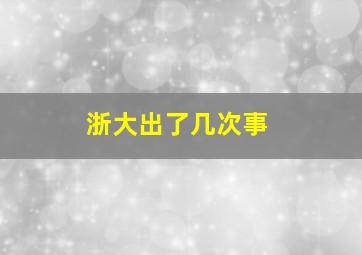 浙大出了几次事